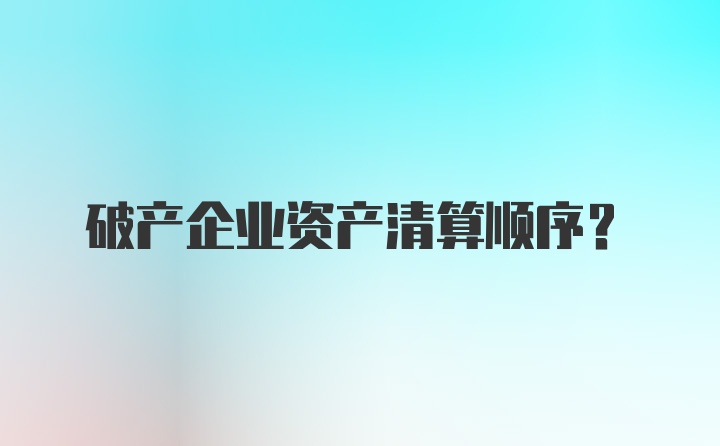 破产企业资产清算顺序？